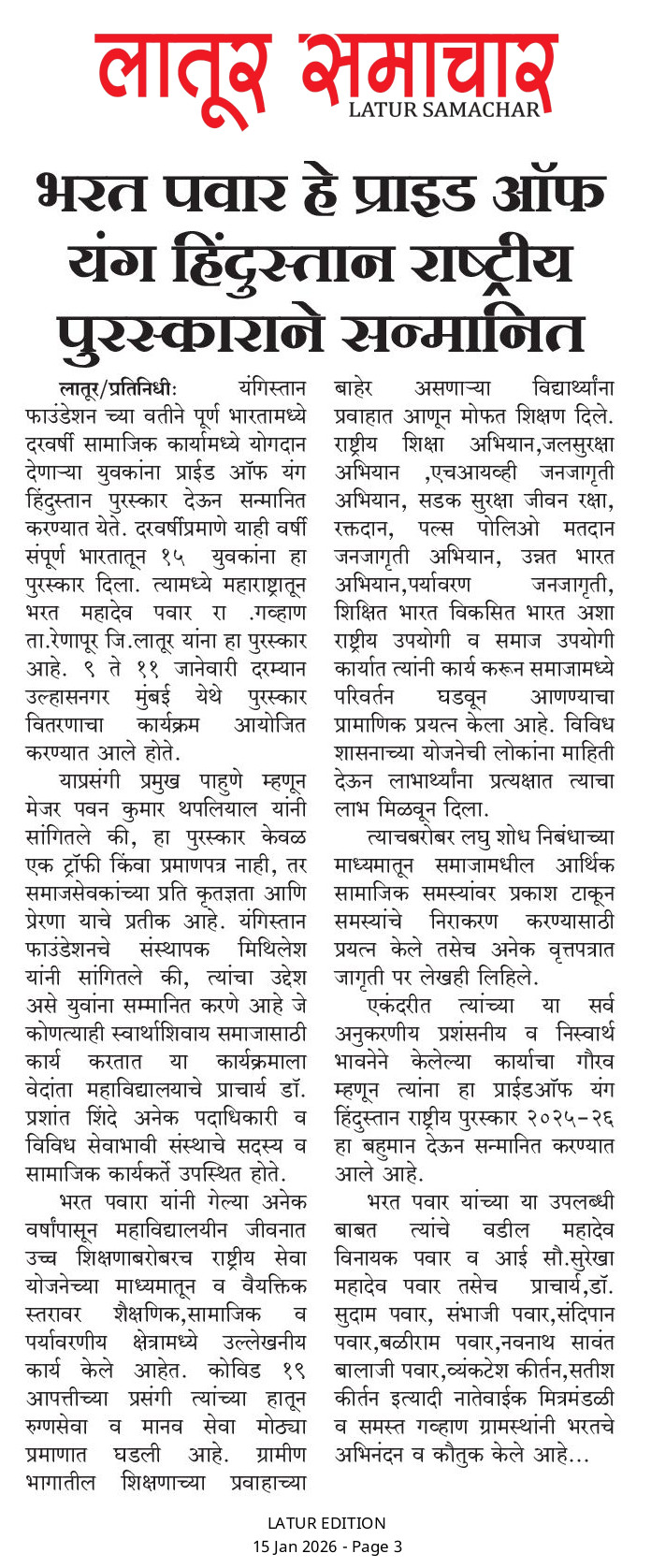 लातूर समाचार
LATUR SAMACHAR

भरत पवार हे प्राइड ऑफ यंग हिंदुस्तान राष्ट्रीय पुरस्काराने सन्मानित

लातूर/प्रतिनिधीः यंगिस्तान फाउंडेशन च्या वतीने पूर्ण भारतामध्ये दरवर्षी सामाजिक कार्यामध्ये योगदान देणाऱ्या युवकांना प्राईड ऑफ यंग हिंदुस्तान पुरस्कार देऊन सन्मानित करण्यात येते. दरवर्षीप्रमाणे याही वर्षी संपूर्ण भारतातून १५ युवकांना हा पुरस्कार दिला. त्यामध्ये महाराष्ट्रातून भरत महादेव पवार रा .गव्हाण ता.रेणापूर जि.लातूर यांना हा पुरस्कार आहे. ९ ते ११ जानेवारी दरम्यान उल्हासनगर मुंबई येथे पुरस्कार वितरणाचा कार्यक्रम आयोजित करण्यात आले होते.

याप्रसंगी प्रमुख पाहुणे म्हणून मेजर पवन कुमार थपलियाल यांनी सांगितले की, हा पुरस्कार केवळ एक ट्रॉफी किंवा प्रमाणपत्र नाही, तर समाजसेवकांच्या प्रति कृतज्ञता आणि प्रेरणा याचे प्रतीक आहे. यंगिस्तान फाउंडेशनचे संस्थापक मिथिलेश यांनी सांगितले की, त्यांचा उद्देश असे युवांना सम्मानित करणे आहे जे कोणत्याही स्वार्थाशिवाय समाजासाठी कार्य करतात या कार्यक्रमाला वेदांता महाविद्यालयाचे प्राचार्य डॉ. प्रशांत शिंदे अनेक पदाधिकारी व विविध सेवाभावी संस्थाचे सदस्य व सामाजिक कार्यकर्ते उपस्थित होते.

भरत पवारा यांनी गेल्या अनेक वर्षांपासून महाविद्यालयीन जीवनात उच्च शिक्षणाबरोबरच राष्ट्रीय सेवा योजनेच्या माध्यमातून व वैयक्तिक स्तरावर शैक्षणिक,सामाजिक व पर्यावरणीय क्षेत्रामध्ये उल्लेखनीय कार्य केले आहेत. कोविड १९ आपत्तीच्या प्रसंगी त्यांच्या हातून रुग्णसेवा व मानव सेवा मोठ्या प्रमाणात घडली आहे. ग्रामीण भागातील शिक्षणाच्या प्रवाहाच्या बाहेर असणाऱ्या विद्यार्थ्यांना प्रवाहात आणून मोफत शिक्षण दिले. राष्ट्रीय शिक्षा अभियान,जलसुरक्षा अभियान ,एचआयव्ही जनजागृती अभियान, सडक सुरक्षा जीवन रक्षा, रक्तदान, पल्स पोलिओ मतदान जनजागृती अभियान, उन्नत भारत अभियान,पर्यावरण जनजागृती, शिक्षित भारत विकसित भारत अशा राष्ट्रीय उपयोगी व समाज उपयोगी कार्यात त्यांनी कार्य करून समाजामध्ये परिवर्तन घडवून आणण्याचा प्रामाणिक प्रयत्न केला आहे. विविध शासनाच्या योजनेची लोकांना माहिती देऊन लाभार्थ्यांना प्रत्यक्षात त्याचा लाभ मिळवून दिला.

त्याचबरोबर लघु शोध निबंधाच्या माध्यमातून समाजामधील आर्थिक सामाजिक समस्यांवर प्रकाश टाकून समस्यांचे निराकरण करण्यासाठी प्रयत्न केले तसेच अनेक वृत्तपत्रात जागृती पर लेखही लिहिले.

एकंदरीत त्यांच्या या सर्व अनुकरणीय प्रशंसनीय व निस्वार्थ भावनेने केलेल्या कार्याचा गौरव म्हणून त्यांना हा प्राईडऑफ यंग हिंदुस्तान राष्ट्रीय पुरस्कार २०२५-२६ हा बहुमान देऊन सन्मानित करण्यात आले आहे.

भरत पवार यांच्या या उपलब्धी बाबत त्यांचे वडील महादेव विनायक पवार व आई सौ.सुरेखा महादेव पवार तसेच प्राचार्य,डॉ. सुदाम पवार, संभाजी पवार,संदिपान पवार,बळीराम पवार,नवनाथ सावंत बालाजी पवार,व्यंकटेश कीर्तन,सतीश कीर्तन इत्यादी नातेवाईक मित्रमंडळी व समस्त गव्हाण ग्रामस्थांनी भरतचे अभिनंदन व कौतुक केले आहे...

LATUR EDITION
15 Jan 2026 - Page 3